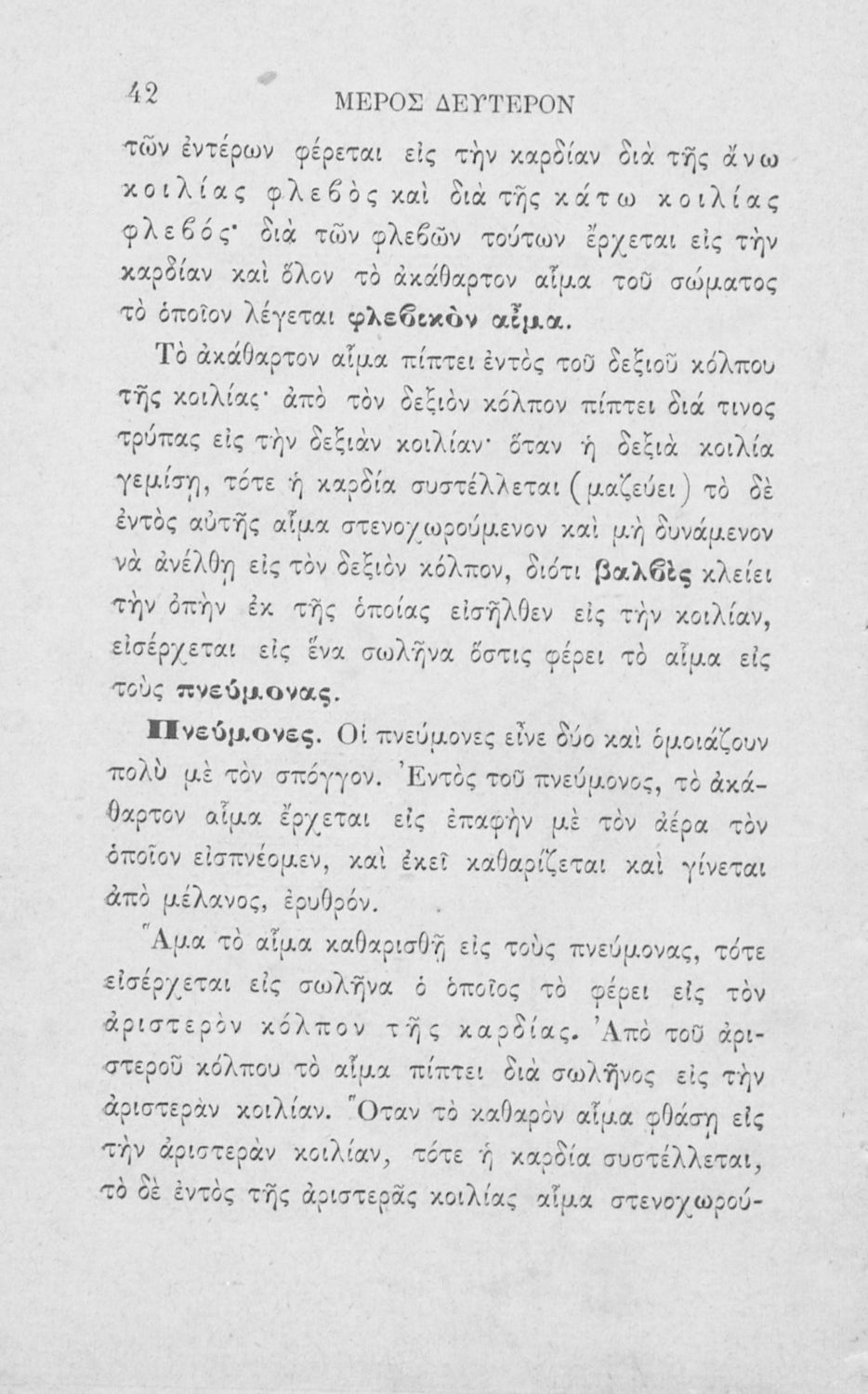 42 ΜΕΡΟΣ ΔΕΥΤΕΡΟΝ

τῶν ἐντέρων φέρεται εἰς τὴν καρδίαν διὰ τῆς ἄνω κοιλίας φλεβὸς καὶ διὰ τῆς κάτω κοιλίας φλεβός· διὰ τῶν φλεβῶν τούτων ἔρχεται εἰς τὴν καρδίαν καὶ ὅλον τὸ ἀκάθαρτον αἷμα τοῦ σώματος τὸ ὁποῖον λέγεται φλεβικὸν αἷμα.

Τὸ ἀκάθαρτον αἷμα πίπτει ἐντὸς τοῦ δεξιοῦ κόλπου τῆς κοιλίας· ἀπὸ τὸν δεξιὸν κόλπον πίπτει διά τινος τρύπας εἰς τὴν δεξιὰν κοιλίαν· ὅταν ἡ δεξιὰ κοιλία γεμίσῃ, τότε ἡ καρδία συστέλλεται (μαζεύει) τὸ δὲ ἐντὸς αὐτῆς αἷμα στενοχωρούμενον καὶ μὴ δυνάμενον νὰ ἀνέλθῃ εἰς τὸν δεξιὸν κόλπον, διότι βαλβὶς κλείει τὴν ὀπὴν ἐκ τῆς ὁποίας εἰσῆλθεν εἰς τὴν κοιλίαν, εἰσέρχεται εἰς ἕνα σωλῆνα ὅστις φέρει τὸ αἷμα εἰς τοὺς πνεύμονας.

Πνεύμονες. Οἱ πνεύμονες εἶνε δύο καὶ ὁμοιάζουν πολὺ μὲ τὸν σπόγγον. Ἐντὸς τοῦ πνεύμονος, τὸ ἀκάθαρτον αἷμα ἔρχεται εἰς ἐπαφὴν μὲ τὸν ἀέρα τὸν ὁποῖον εἰσπνέομεν, καὶ ἐκεῖ καθαρίζεται καὶ γίνεται ἀπὸ μέλανος, ἐρυθρόν.

Ἅμα τὸ αἷμα καθαρισθῇ εἰς τοὺς πνεύμονας, τότε εἰσέρχεται εἰς σωλῆνα ὁ ὁποῖος τὸ φέρει εἰς τὸν ἀριστερὸν κόλπον τῆς καρδίας. Ἀπὸ τοῦ ἀριστεροῦ κόλπου τὸ αἷμα πίπτει διὰ σωλῆνος εἰς τὴν ἀριστερὰν κοιλίαν. Ὅταν τὸ καθαρὸν αἷμα φθάσῃ εἰς τὴν ἀριστερὰν κοιλίαν, τότε ἡ καρδία συστέλλεται, τὸ δὲ ἐντὸς τῆς ἀριστερᾶς κοιλίας αἷμα στενοχωρού-